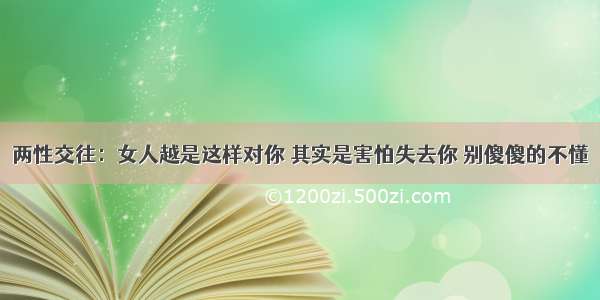 两性交往：女人越是这样对你 其实是害怕失去你 别傻傻的不懂

©1200zi.500zi.com